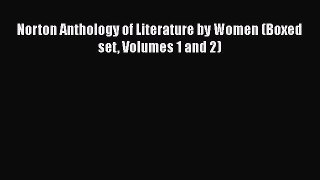 Norton Anthology of Literature by Women (Boxed set, Volumes 1 and 2)